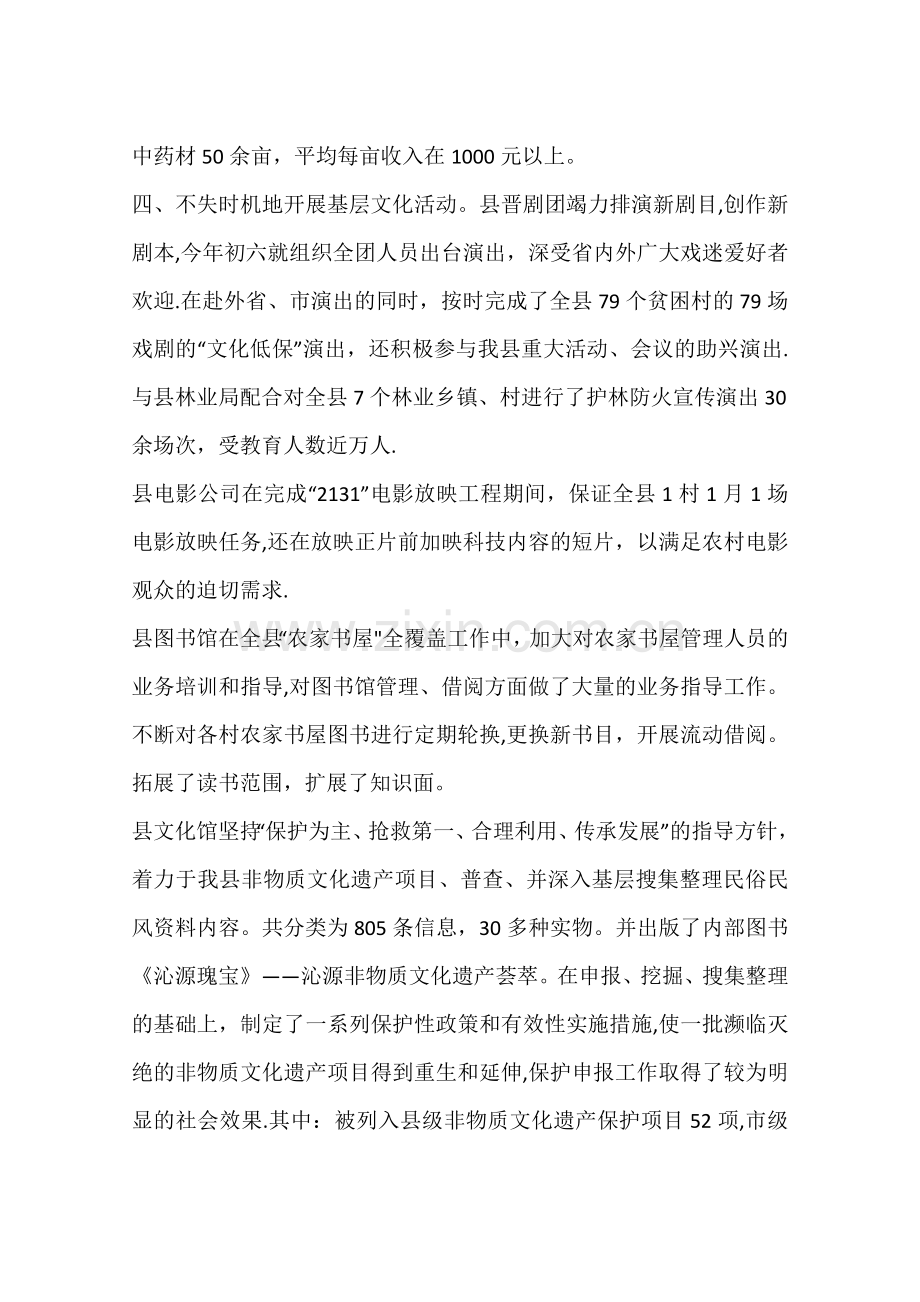 中药材50余亩，平均每亩收入在1000元以上。

四、不失时机地开展基层文化活动。县晋剧团竭力排演新剧目,创作新剧本,今年初六就组织全团人员出台演出，深受省内外广大戏迷爱好者欢迎.在赴外省、市演出的同时，按时完成了全县79个贫困村的79场戏剧的“文化低保”演出，还积极参与我县重大活动、会议的助兴演出.与县林业局配合对全县7个林业乡镇、村进行了护林防火宣传演出30余场次，受教育人数近万人.

县电影公司在完成“2131”电影放映工程期间，保证全县1村1月1场电影放映任务,还在放映正片前加映科技内容的短片，以满足农村电影观众的迫切需求.

县图书馆在全县“农家书屋”全覆盖工作中，加大对农家书屋管理人员的业务培训和指导,对图书馆管理、借阅方面做了大量的业务指导工作。不断对各村农家书屋图书进行定期轮换,更换新书目，开展流动借阅。拓展了读书范围，扩展了知识面。

县文化馆坚持“保护为主、抢救第一、合理利用、传承发展”的指导方针，着力于我县非物质文化遗产项目、普查、并深入基层搜集整理民俗民风资料内容。共分类为805条信息，30多种实物。并出版了内部图书《沁源瑰宝》——沁源非物质文化遗产荟萃。在申报、挖掘、搜集整理的基础上，制定了一系列保护性政策和有效性实施措施,使一批濒临灭绝的非物质文化遗产项目得到重生和延伸,保护申报工作取得了较为明显的社会效果.其中：被列入县级非物质文化遗产保护项目52项,市级

www.zixin.com.cn